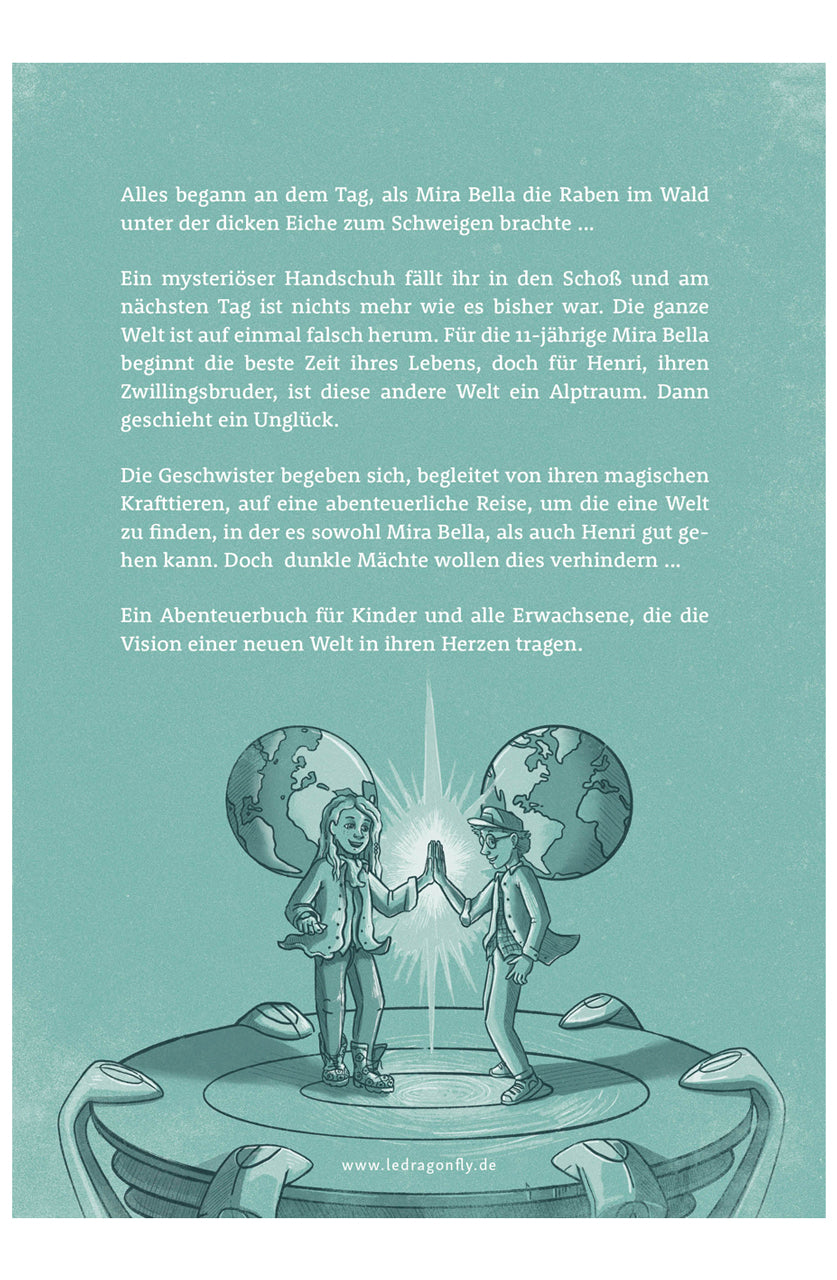 Alles begann an dem Tag, als Mira Bella die Raben im Wald unter der dicken Eiche zum Schweigen brachte ...

Ein mysteriöser Handschuh fällt ihr in den Schoß und am nächsten Tag ist nichts mehr wie es bisher war. Die ganze Welt ist auf einmal falsch herum. Für die 11-jährige Mira Bella beginnt die beste Zeit ihres Lebens, doch für Henri, ihren Zwillingsbruder, ist diese andere Welt ein Alptraum. Dann geschieht ein Unglück.

Die Geschwister begeben sich, begleitet von ihren magischen Krafttieren, auf eine abenteuerliche Reise, um die eine Welt zu finden, in der es sowohl Mira Bella, als auch Henri gut gehen kann. Doch dunkle Mächte wollen dies verhindern ...

Ein Abenteuerbuch für Kinder und alle Erwachsene, die die Vision einer neuen Welt in ihren Herzen tragen.

www.ledragonfly.de